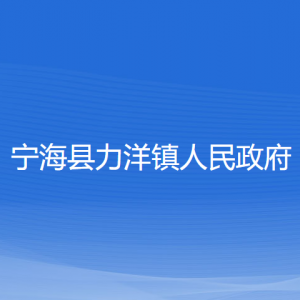 宁海县力洋镇人民政府